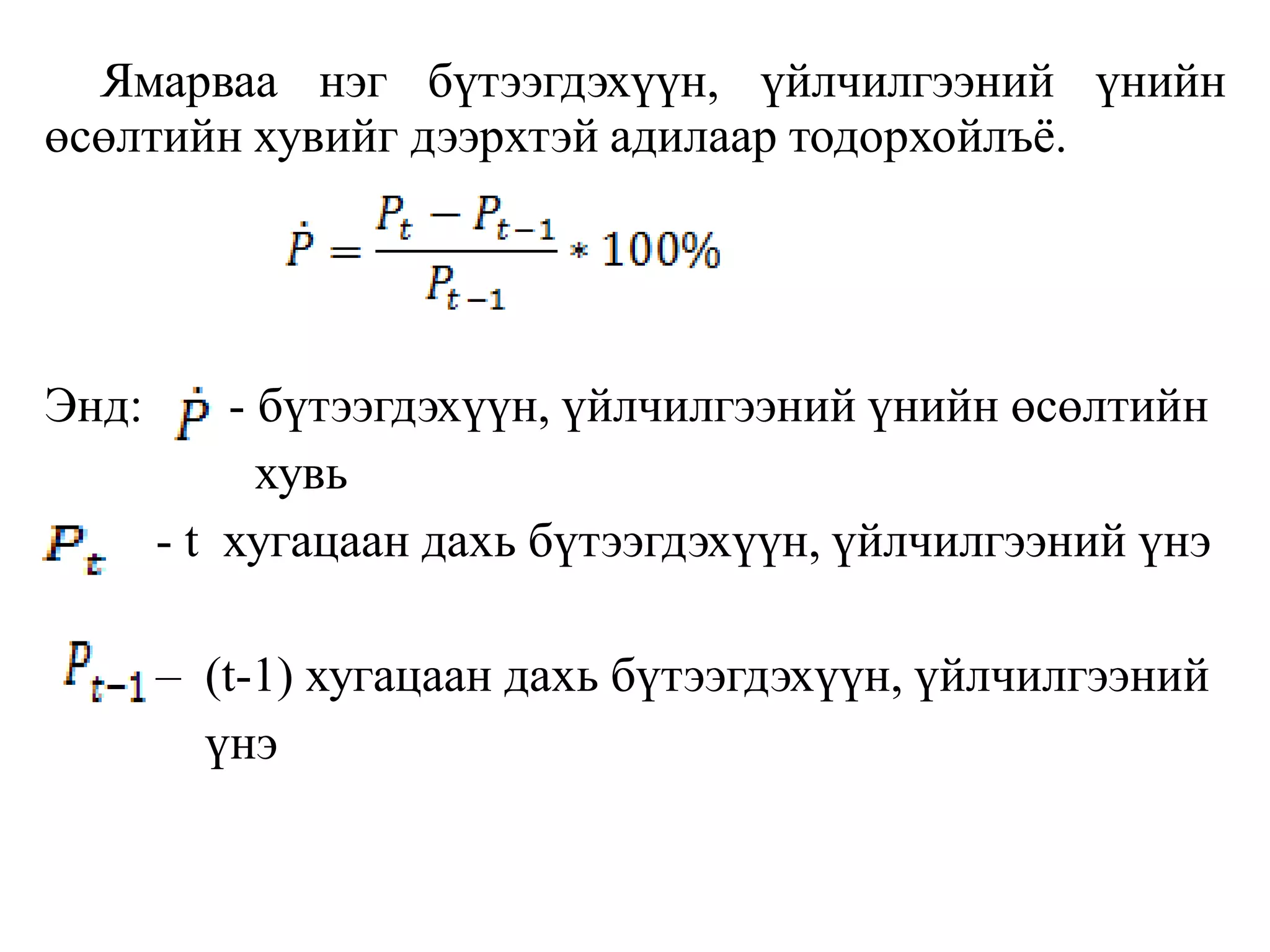 Ямарваа нэг бүтээгдэхүүн, үйлчилгээний үнийн өсөлтийн хувийг дээрхтэй адилаар тодорхойлъё.

$\dot{P} = \frac{P_t - P_{t-1}}{P_{t-1}} * 100\%$

Энд: $\dot{P}$ - бүтээгдэхүүн, үйлчилгээний үнийн өсөлтийн хувь

$P_t$ - t хугацаан дахь бүтээгдэхүүн, үйлчилгээний үнэ

$P_{t-1}$ – (t-1) хугацаан дахь бүтээгдэхүүн, үйлчилгээний үнэ